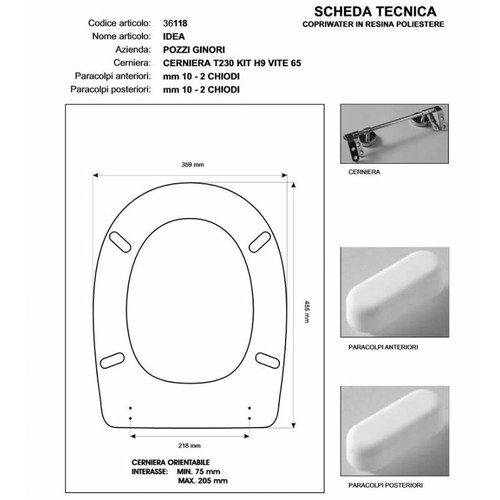 SCHEDA TECNICA
COPRIWATER IN RESINA POLIESTERE

Codice articolo: 36118
Nome articolo: IDEA
Azienda: POZZI GINORI
Cerniera: CERNIERA T230 KIT H9 VITE 65
Paracolpi anteriori: mm 10 - 2 CHIODI
Paracolpi posteriori: mm 10 - 2 CHIODI

359 mm

455 mm

218 mm

CERNIERA ORIENTABILE
INTERASSE: MIN. 75 mm
MAX. 205 mm

CERNIERA

PARACOLPI ANTERIORI

PARACOLPI POSTERIORI